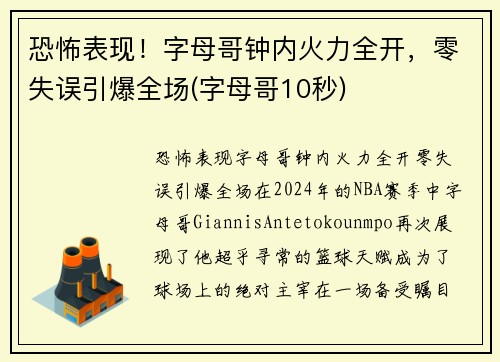 恐怖表现！字母哥钟内火力全开，零失误引爆全场(字母哥10秒)

恐怖表现字母哥钟内火力全开零失误引爆全场在2024年的NBA赛季中字母哥GiannisAntetokounmpo再次展现了他超乎寻常的篮球天赋成为了球场上的绝对主宰在一场备受瞩目